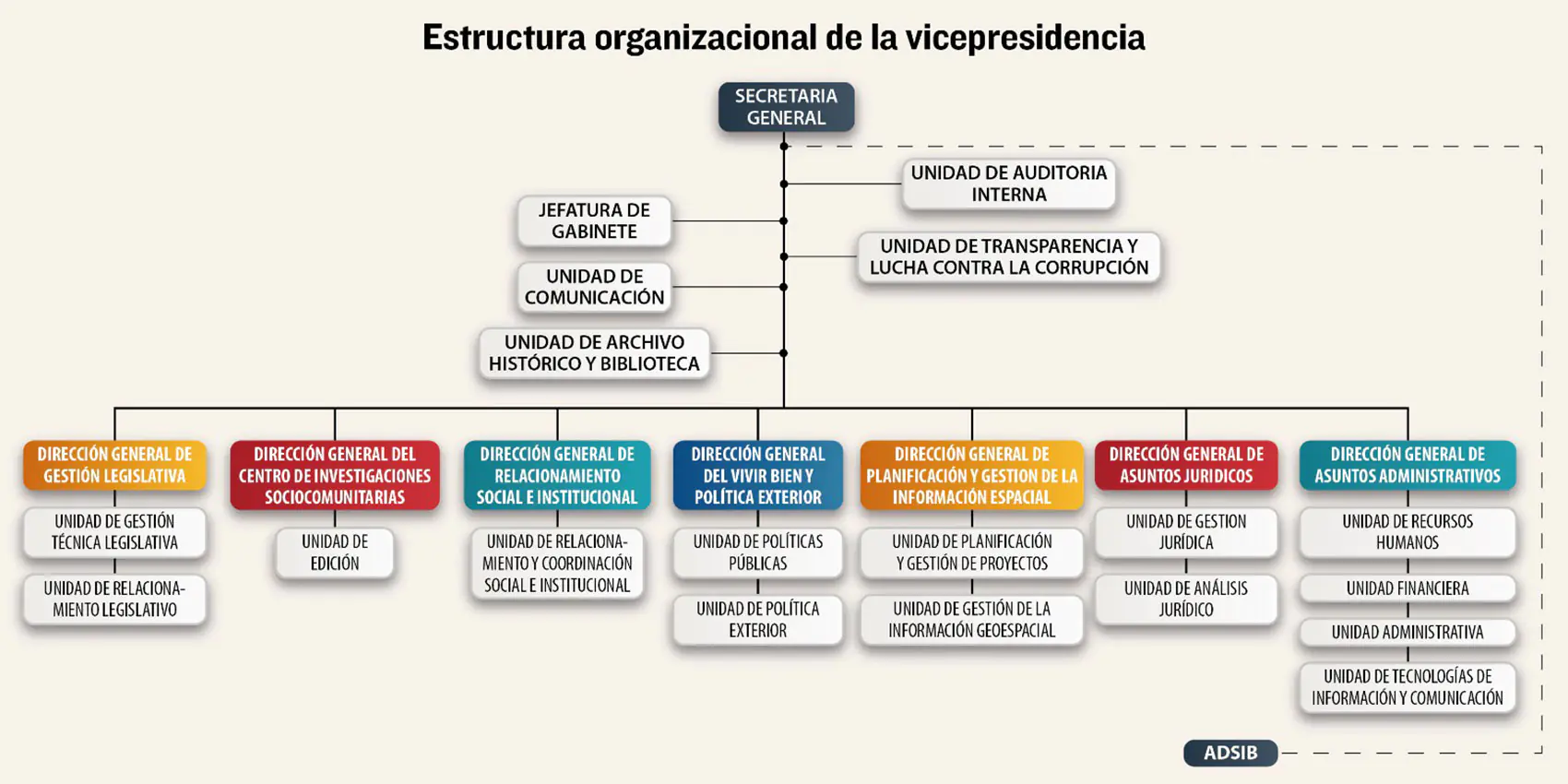 Estructura organizacional de la vicepresidencia

SECRETARIA GENERAL

UNIDAD DE AUDITORIA INTERNA

JEFATURA DE GABINETE

UNIDAD DE TRANSPARENCIA Y LUCHA CONTRA LA CORRUPCIÓN

UNIDAD DE COMUNICACIÓN

UNIDAD DE ARCHIVO HISTÓRICO Y BIBLIOTECA

DIRECCIÓN GENERAL DE GESTIÓN LEGISLATIVA

UNIDAD DE GESTIÓN TÉCNICA LEGISLATIVA

UNIDAD DE RELACIONAMIENTO LEGISLATIVO

DIRECCIÓN GENERAL DEL CENTRO DE INVESTIGACIONES SOCIOCOMUNITARIAS

UNIDAD DE EDICIÓN

DIRECCIÓN GENERAL DE RELACIONAMIENTO SOCIAL E INSTITUCIONAL

UNIDAD DE RELACIONAMIENTO Y COORDINACIÓN SOCIAL E INSTITUCIONAL

DIRECCIÓN GENERAL DEL VIVIR BIEN Y POLÍTICA EXTERIOR

UNIDAD DE POLÍTICAS PÚBLICAS

UNIDAD DE POLÍTICA EXTERIOR

DIRECCIÓN GENERAL DE PLANIFICACIÓN Y GESTION DE LA INFORMACIÓN ESPACIAL

UNIDAD DE PLANIFICACIÓN Y GESTIÓN DE PROYECTOS

UNIDAD DE GESTIÓN DE LA INFORMACIÓN GEOESPACIAL

DIRECCIÓN GENERAL DE ASUNTOS JURIDICOS

UNIDAD DE GESTION JURÍDICA

UNIDAD DE ANÁLISIS JURÍDICO

DIRECCIÓN GENERAL DE ASUNTOS ADMINISTRATIVOS

UNIDAD DE RECURSOS HUMANOS

UNIDAD FINANCIERA

UNIDAD ADMINISTRATIVA

UNIDAD DE TECNOLOGÍAS DE INFORMACIÓN Y COMUNICACIÓN

ADSIB